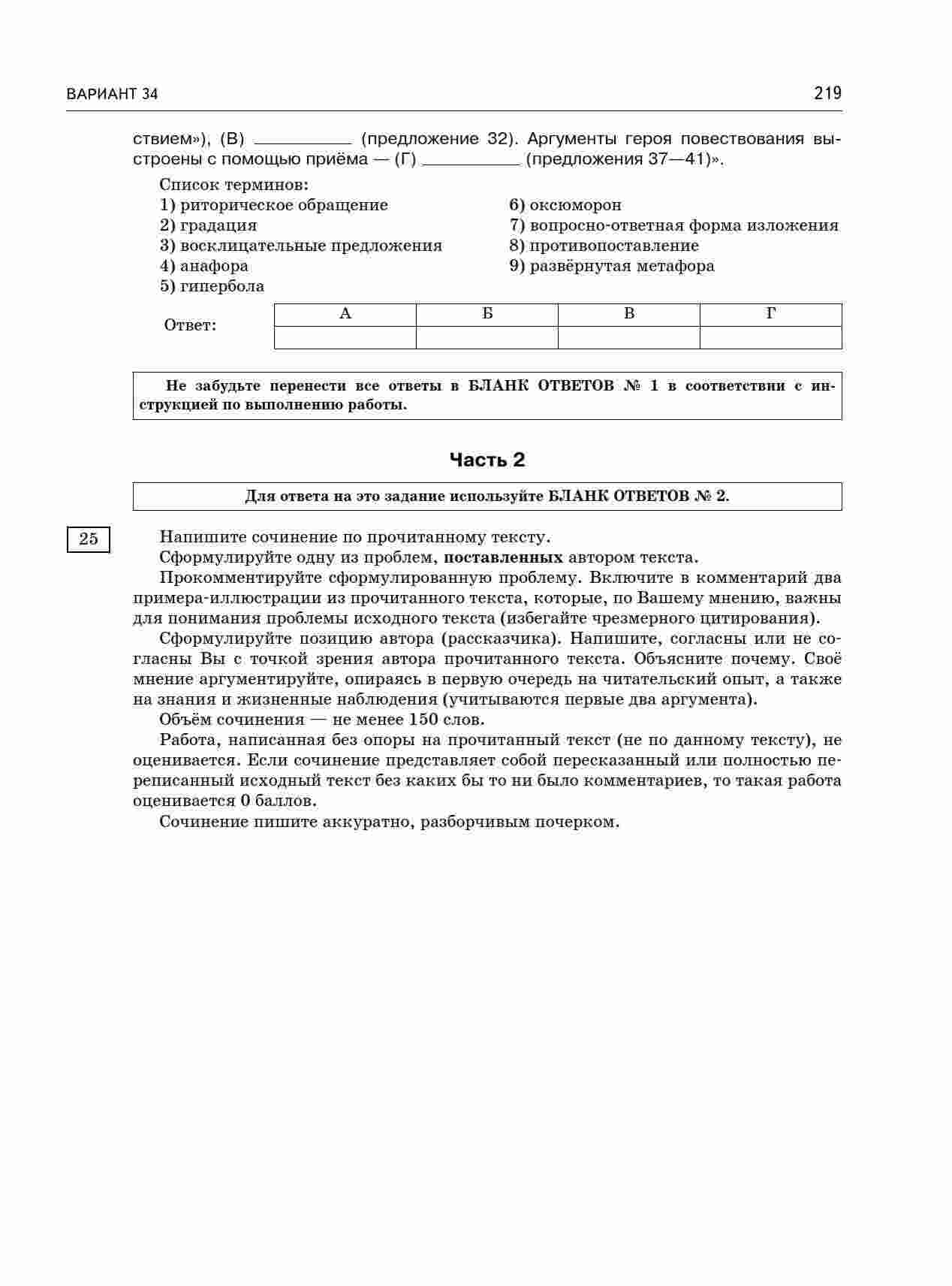 ВАРИАНТ 34 219

ствием»), (В) ____ (предложение 32). Аргументы героя повествования выстроены с помощью приёма — (Г) ____ (предложения 37—41)».

Список терминов:
1) риторическое обращение
2) градация
3) восклицательные предложения
4) анафора
5) гипербола
6) оксюморон
7) вопросно-ответная форма изложения
8) противопоставление
9) развёрнутая метафора

Ответ:

| А | Б | В | Г |
|---|---|---|---|
| | | | |

Не забудьте перенести все ответы в БЛАНК ОТВЕТОВ № 1 в соответствии с инструкцией по выполнению работы.

Часть 2

Для ответа на это задание используйте БЛАНК ОТВЕТОВ № 2.

25

Напишите сочинение по прочитанному тексту.

Сформулируйте одну из проблем, поставленных автором текста.

Прокомментируйте сформулированную проблему. Включите в комментарий два примера-иллюстрации из прочитанного текста, которые, по Вашему мнению, важны для понимания проблемы исходного текста (избегайте чрезмерного цитирования).

Сформулируйте позицию автора (рассказчика). Напишите, согласны или не согласны Вы с точкой зрения автора прочитанного текста. Объясните почему. Своё мнение аргументируйте, опираясь в первую очередь на читательский опыт, а также на знания и жизненные наблюдения (учитываются первые два аргумента).

Объём сочинения — не менее 150 слов.

Работа, написанная без опоры на прочитанный текст (не по данному тексту), не оценивается. Если сочинение представляет собой пересказанный или полностью переписанный исходный текст без каких бы то ни было комментариев, то такая работа оценивается 0 баллов.

Сочинение пишите аккуратно, разборчивым почерком.